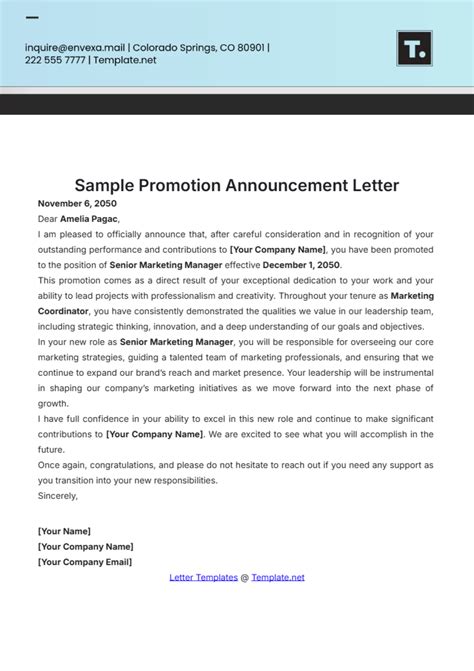 inquire@envexa.mail | Colorado Springs, CO 80901 | 222 555 7777 | Template.net

T.

Sample Promotion Announcement Letter

November 6, 2050

Dear Amelia Pagac,

I am pleased to officially announce that, after careful consideration and in recognition of your outstanding performance and contributions to [Your Company Name], you have been promoted to the position of Senior Marketing Manager effective December 1, 2050.

This promotion comes as a direct result of your exceptional dedication to your work and your ability to lead projects with professionalism and creativity. Throughout your tenure as Marketing Coordinator, you have consistently demonstrated the qualities we value in our leadership team, including strategic thinking, innovation, and a deep understanding of our goals and objectives.

In your new role as Senior Marketing Manager, you will be responsible for overseeing our core marketing strategies, guiding a talented team of marketing professionals, and ensuring that we continue to expand our brand's reach and market presence. Your leadership will be instrumental in shaping our company's marketing initiatives as we move forward into the next phase of growth.

I have full confidence in your ability to excel in this new role and continue to make significant contributions to [Your Company Name]. We are excited to see what you will accomplish in the future.

Once again, congratulations, and please do not hesitate to reach out if you need any support as you transition into your new responsibilities.

Sincerely,

[Your Name]
[Your Company Name]
[Your Company Email]

Letter Templates @ Template.net